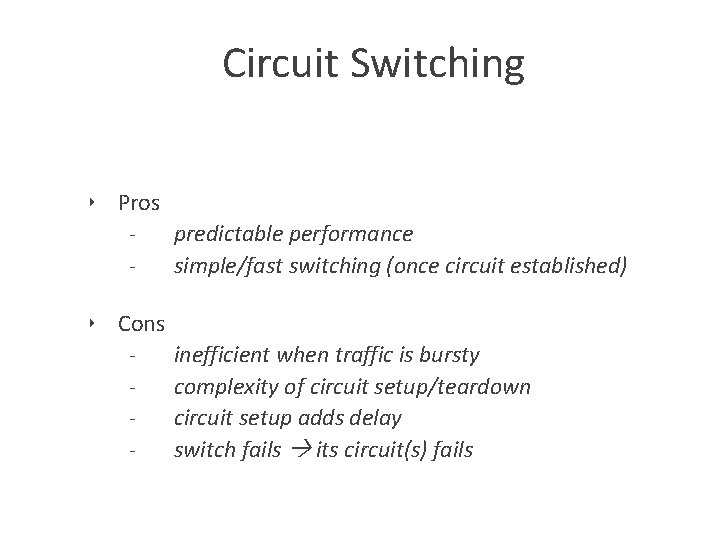 Circuit Switching

‣ Pros
- predictable performance
- simple/fast switching (once circuit established)

‣ Cons
- inefficient when traffic is bursty
- complexity of circuit setup/teardown
- circuit setup adds delay
- switch fails → its circuit(s) fails